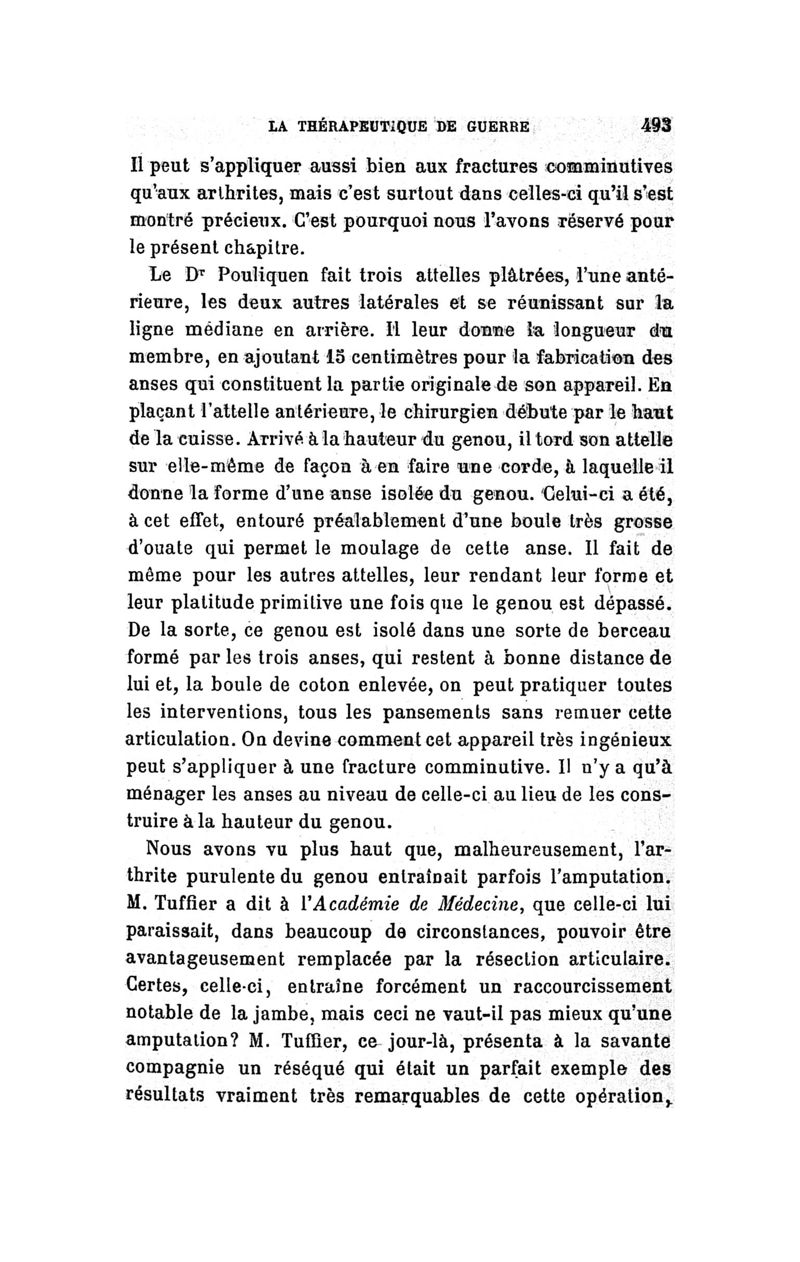 LA THÉRAPEUTIQUE DE GUERRE 493

Il peut s'appliquer aussi bien aux fractures comminutives qu'aux arthrites, mais c'est surtout dans celles-ci qu'il s'est montré précieux. C'est pourquoi nous l'avons réservé pour le présent chapitre.

Le Dr Pouliquen fait trois attelles plâtrées, l'une antérieure, les deux autres latérales et se réunissant sur la ligne médiane en arrière. Il leur donne la longueur du membre, en ajoutant 15 centimètres pour la fabrication des anses qui constituent la partie originale de son appareil. En plaçant l'attelle antérieure, le chirurgien débute par le haut de la cuisse. Arrivé à la hauteur du genou, il tord son attelle sur elle-même de façon à en faire une corde, à laquelle il donne la forme d'une anse isolée du genou. Celui-ci a été, à cet effet, entouré préalablement d'une boule très grosse d'ouate qui permet le moulage de cette anse. Il fait de même pour les autres attelles, leur rendant leur forme et leur platitude primitive une fois que le genou est dépassé. De la sorte, ce genou est isolé dans une sorte de berceau formé par les trois anses, qui restent à bonne distance de lui et, la boule de coton enlevée, on peut pratiquer toutes les interventions, tous les pansements sans remuer cette articulation. On devine comment cet appareil très ingénieux peut s'appliquer à une fracture comminutive. Il n'y a qu'à ménager les anses au niveau de celle-ci au lieu de les construire à la hauteur du genou.

Nous avons vu plus haut que, malheureusement, l'arthrite purulente du genou entraînait parfois l'amputation. M. Tuffier a dit à l'Académie de Médecine, que celle-ci lui paraissait, dans beaucoup de circonstances, pouvoir être avantageusement remplacée par la résection articulaire. Certes, celle-ci, entraîne forcément un raccourcissement notable de la jambe, mais ceci ne vaut-il pas mieux qu'une amputation? M. Tuffier, ce jour-là, présenta à la savante compagnie un réséqué qui était un parfait exemple des résultats vraiment très remarquables de cette opération,